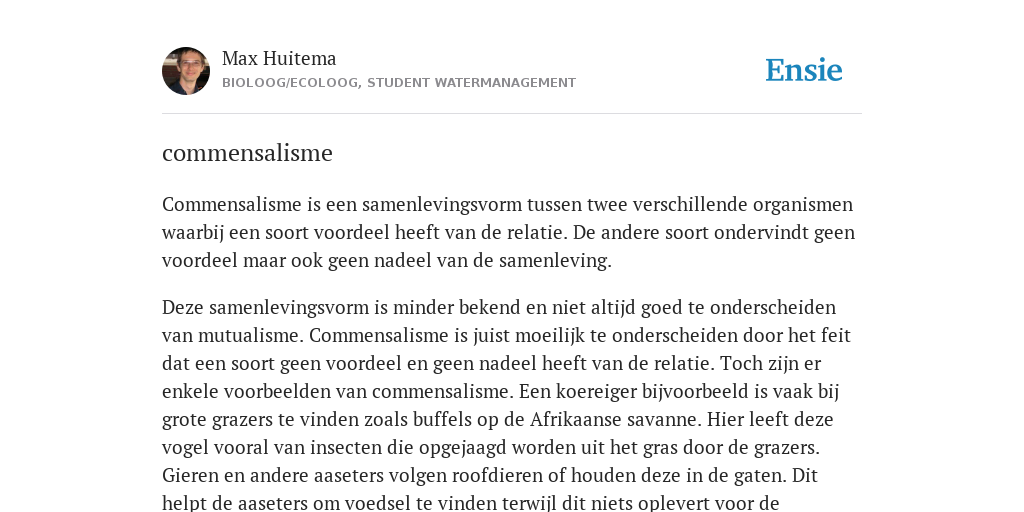 Max Huitema
BIOLOOG/ECOLOOG, STUDENT WATERMANAGEMENT

Ensie

commensalisme

Commensalisme is een samenlevingsvorm tussen twee verschillende organismen waarbij een soort voordeel heeft van de relatie. De andere soort ondervindt geen voordeel maar ook geen nadeel van de samenleving.

Deze samenlevingsvorm is minder bekend en niet altijd goed te onderscheiden van mutualisme. Commensalisme is juist moeilijk te onderscheiden door het feit dat een soort geen voordeel en geen nadeel heeft van de relatie. Toch zijn er enkele voorbeelden van commensalisme. Een koereiger bijvoorbeeld is vaak bij grote grazers te vinden zoals buffels op de Afrikaanse savanne. Hier leeft deze vogel vooral van insecten die opgejaagd worden uit het gras door de grazers. Gieren en andere aaseters volgen roofdieren of houden deze in de gaten. Dit helpt de aaseters om voedsel te vinden terwijl dit niets oplevert voor de